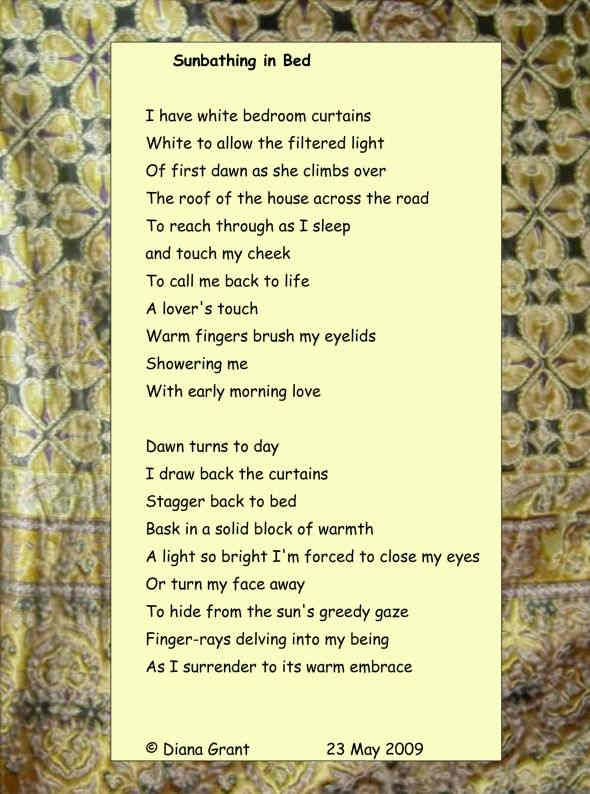 Sunbathing in Bed

I have white bedroom curtains
White to allow the filtered light
Of first dawn as she climbs over
The roof of the house across the road
To reach through as I sleep
and touch my cheek
To call me back to life
A lover's touch
Warm fingers brush my eyelids
Showering me
With early morning love

Dawn turns to day
I draw back the curtains
Stagger back to bed
Bask in a solid block of warmth
A light so bright I'm forced to close my eyes
Or turn my face away
To hide from the sun's greedy gaze
Finger-rays delving into my being
As I surrender to its warm embrace

© Diana Grant 23 May 2009